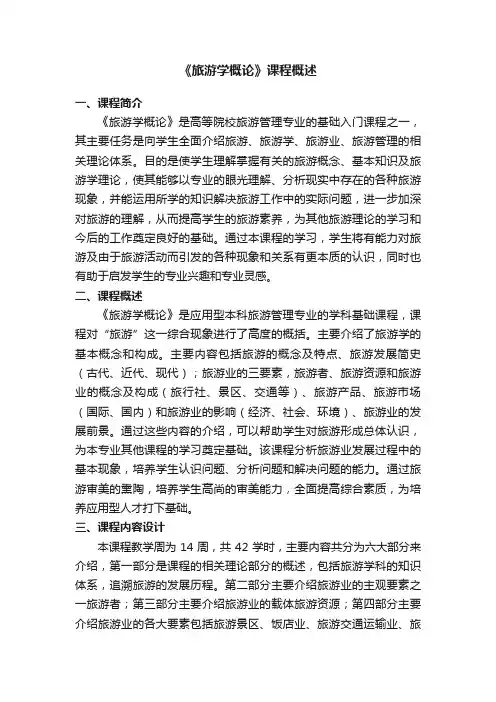 《旅游学概论》课程概述

一、课程简介

《旅游学概论》是高等院校旅游管理专业的基础入门课程之一，其主要任务是向学生全面介绍旅游、旅游学、旅游业、旅游管理的相关理论体系。目的是使学生理解掌握有关的旅游概念、基本知识及旅游学理论，使其能够以专业的眼光理解、分析现实中存在的各种旅游现象，并能运用所学的知识解决旅游工作中的实际问题，进一步加深对旅游的理解，从而提高学生的旅游素养，为其他旅游理论的学习和今后的工作奠定良好的基础。通过本课程的学习，学生将有能力对旅游及由于旅游活动而引发的各种现象和关系有更本质的认识，同时也有助于启发学生的专业兴趣和专业灵感。

二、课程概述

《旅游学概论》是应用型本科旅游管理专业的学科基础课程，课程对“旅游”这一综合现象进行了高度的概括。主要介绍了旅游学的基本概念和构成。主要内容包括旅游的概念及特点、旅游发展简史（古代、近代、现代）；旅游业的三要素，旅游者、旅游资源和旅游业的概念及构成（旅行社、景区、交通等）、旅游产品、旅游市场（国际、国内）和旅游业的影响（经济、社会、环境）、旅游业的发展前景。通过这些内容的介绍，可以帮助学生对旅游形成总体认识，为本专业其他课程的学习奠定基础。该课程分析旅游业发展过程中的基本现象，培养学生认识问题、分析问题和解决问题的能力。通过旅游审美的熏陶，培养学生高尚的审美能力，全面提高综合素质，为培养应用型人才打下基础。

三、课程内容设计

本课程教学周为 14 周，共 42 学时，主要内容共分为六大部分来介绍，第一部分是课程的相关理论部分的概述，包括旅游学科的知识体系，追溯旅游的发展历程。第二部分主要介绍旅游业的主观要素之一旅游者；第三部分主要介绍旅游业的载体旅游资源；第四部分主要介绍旅游业的各大要素包括旅游景区、饭店业、旅游交通运输业、旅